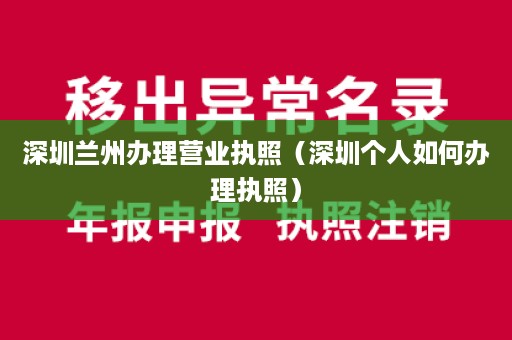 移出异常名录

深圳兰州办理营业执照（深圳个人如何办理执照）

年报申报 执照注销